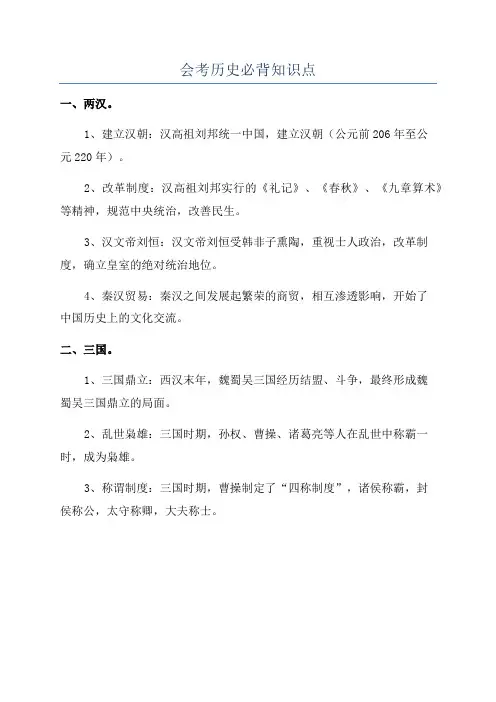 会考历史必背知识点

一、两汉。

1、建立汉朝：汉高祖刘邦统一中国，建立汉朝（公元前206年至公元220年）。

2、改革制度：汉高祖刘邦实行的《礼记》、《春秋》、《九章算术》等精神，规范中央统治，改善民生。

3、汉文帝刘恒：汉文帝刘恒受韩非子熏陶，重视士人政治，改革制度，确立皇室的绝对统治地位。

4、秦汉贸易：秦汉之间发展起繁荣的商贸，相互渗透影响，开始了中国历史上的文化交流。

二、三国。

1、三国鼎立：西汉末年，魏蜀吴三国经历结盟、斗争，最终形成魏蜀吴三国鼎立的局面。

2、乱世枭雄：三国时期，孙权、曹操、诸葛亮等人在乱世中称霸一时，成为枭雄。

3、称谓制度：三国时期，曹操制定了“四称制度”，诸侯称霸，封侯称公，太守称卿，大夫称士。